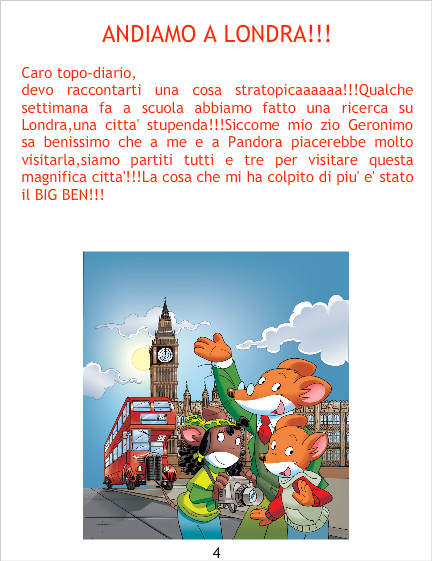 ANDIAMO A LONDRA!!!

Caro topo-diario,

devo raccontarti una cosa stratopicaaaaaa!!!Qualche settimana fa a scuola abbiamo fatto una ricerca su Londra,una citta' stupenda!!!Siccome mio zio Geronimo sa benissimo che a me e a Pandora piacerebbe molto visitarla,siamo partiti tutti e tre per visitare questa magnifica citta'!!!La cosa che mi ha colpito di piu' e' stato il BIG BEN!!!

4